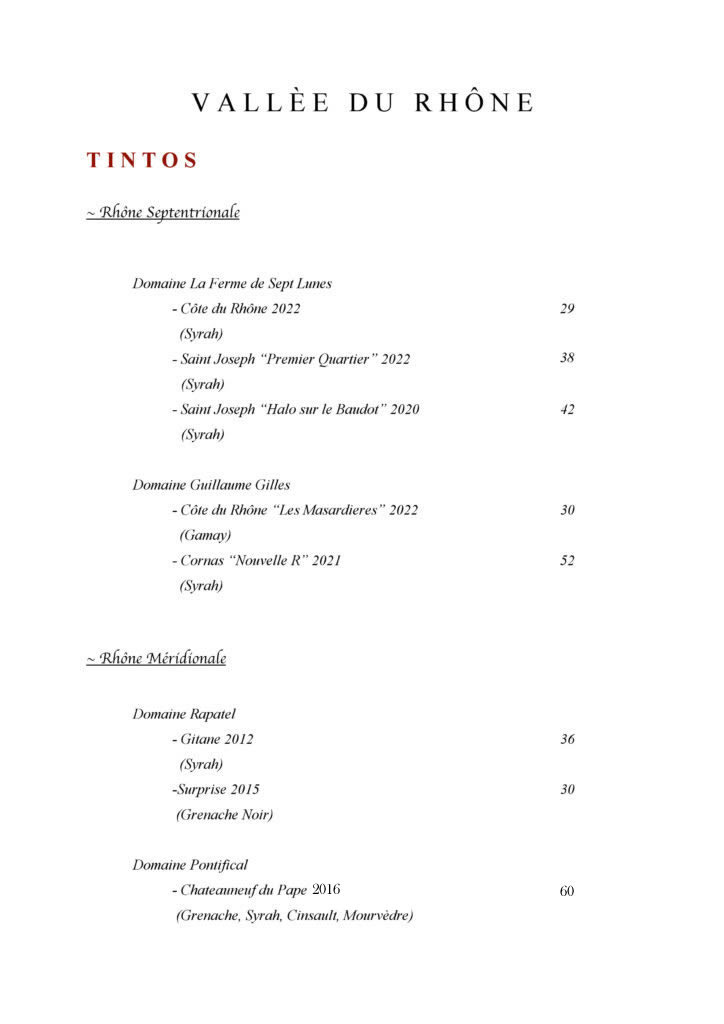 VALLÈE DU RHÔNE

TINTOS

~ Rhône Septentrionale

Domaine La Ferme de Sept Lunes

- Côte du Rhône 2022 29
(Syrah)

- Saint Joseph "Premier Quartier" 2022 38
(Syrah)

- Saint Joseph "Halo sur le Baudot" 2020 42
(Syrah)

Domaine Guillaume Gilles

- Côte du Rhône "Les Masardieres" 2022 30
(Gamay)

- Cornas "Nouvelle R" 2021 52
(Syrah)

~ Rhône Méridionale

Domaine Rapatel

- Gitane 2012 36
(Syrah)

-Surprise 2015 30
(Grenache Noir)

Domaine Pontifical

- Chateauneuf du Pape 2016 60
(Grenache, Syrah, Cinsault, Mourvèdre)